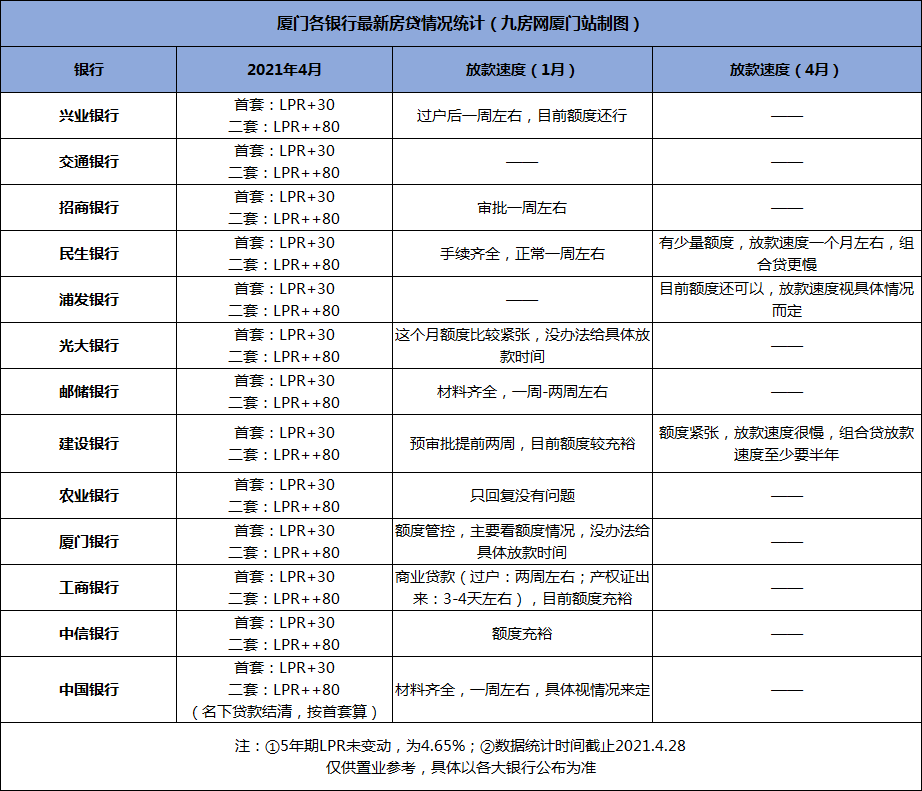 厦门各银行最新房贷情况统计（九房网厦门站制图）

| 银行 | 2021年4月 | 放款速度（1月） | 放款速度（4月） |
|---|---|---|---|
| 兴业银行 | 首套：LPR+30 二套：LPR++80 | 过户后一周左右，目前额度还行 | —— |
| 交通银行 | 首套：LPR+30 二套：LPR++80 | —— | —— |
| 招商银行 | 首套：LPR+30 二套：LPR++80 | 审批一周左右 | —— |
| 民生银行 | 首套：LPR+30 二套：LPR++80 | 手续齐全，正常一周左右 | 有少量额度，放款速度一个月左右，组合贷更慢 |
| 浦发银行 | 首套：LPR+30 二套：LPR++80 | —— | 目前额度还可以，放款速度视具体情况而定 |
| 光大银行 | 首套：LPR+30 二套：LPR++80 | 这个月额度比较紧张，没办法给具体放款时间 | —— |
| 邮储银行 | 首套：LPR+30 二套：LPR++80 | 材料齐全，一周-两周左右 | —— |
| 建设银行 | 首套：LPR+30 二套：LPR++80 | 预审批提前两周，目前额度较充裕 | 额度紧张，放款速度很慢，组合贷放款速度至少要半年 |
| 农业银行 | 首套：LPR+30 二套：LPR++80 | 只回复没有问题 | —— |
| 厦门银行 | 首套：LPR+30 二套：LPR++80 | 额度管控，主要看额度情况，没办法给具体放款时间 | —— |
| 工商银行 | 首套：LPR+30 二套：LPR++80 | 商业贷款（过户：两周左右；产权证出来：3-4天左右），目前额度充裕 | —— |
| 中信银行 | 首套：LPR+30 二套：LPR++80 | 额度充裕 | —— |
| 中国银行 | 首套：LPR+30 二套：LPR++80 （名下贷款结清，按首套算） | 材料齐全，一周左右，具体视情况来定 | —— |

注：①5年期LPR未变动，为4.65%；②数据统计时间截止2021.4.28
仅供置业参考，具体以各大银行公布为准